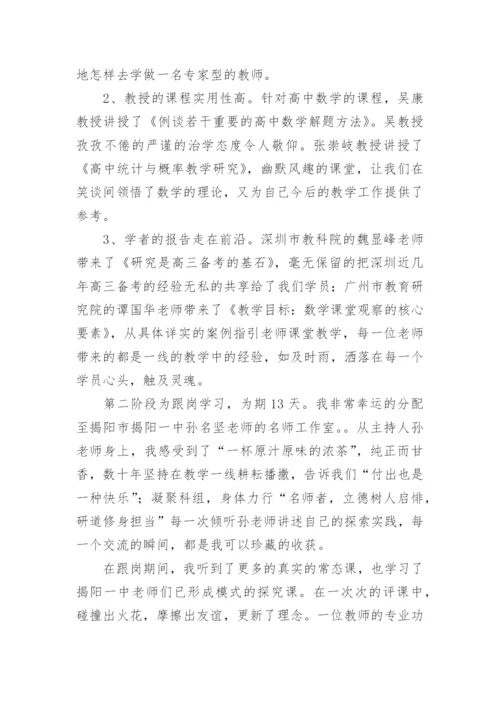 地怎样去学做一名专家型的教师。

2、教授的课程实用性高。针对高中数学的课程，吴康教授讲授了《例谈若干重要的高中数学解题方法》。吴教授孜孜不倦的严谨的治学态度令人敬仰。张崇岐教授讲授了《高中统计与概率教学研究》，幽默风趣的课堂，让我们在笑谈间领悟了数学的理论，又为自己今后的教学工作提供了参考。

3、学者的报告走在前沿。深圳市教科院的魏显峰老师带来了《研究是高三备考的基石》，毫无保留的把深圳近几年高三备考的经验无私的共享给了我们学员；广州市教育研究院的谭国华老师带来了《教学目标：数学课堂观察的核心要素》，从具体详实的案例指引老师课堂教学，每一位老师带来的都是一线的教学中的经验，如及时雨，洒落在每一个学员心头，触及灵魂。

第二阶段为跟岗学习，为期13天。我非常幸运的分配至揭阳市揭阳一中孙名坚老师的名师工作室。。从主持人孙老师身上，我感受到了“一杯原汁原味的浓茶”，纯正而甘香，数十年坚持在教学一线耕耘播撒，告诉我们“付出也是一种快乐”；凝聚科组，身体力行“名师者，立德树人启悱，研道修身担当”每一次倾听孙老师讲述自己的探索实践，每一个交流的瞬间，都是我可以珍藏的收获。

在跟岗期间，我听到了更多的真实的常态课，也学习了揭阳一中老师们已形成模式的探究课。在一次次的评课中，碰撞出火花，摩擦出友谊，更新了理念。一位教师的专业功